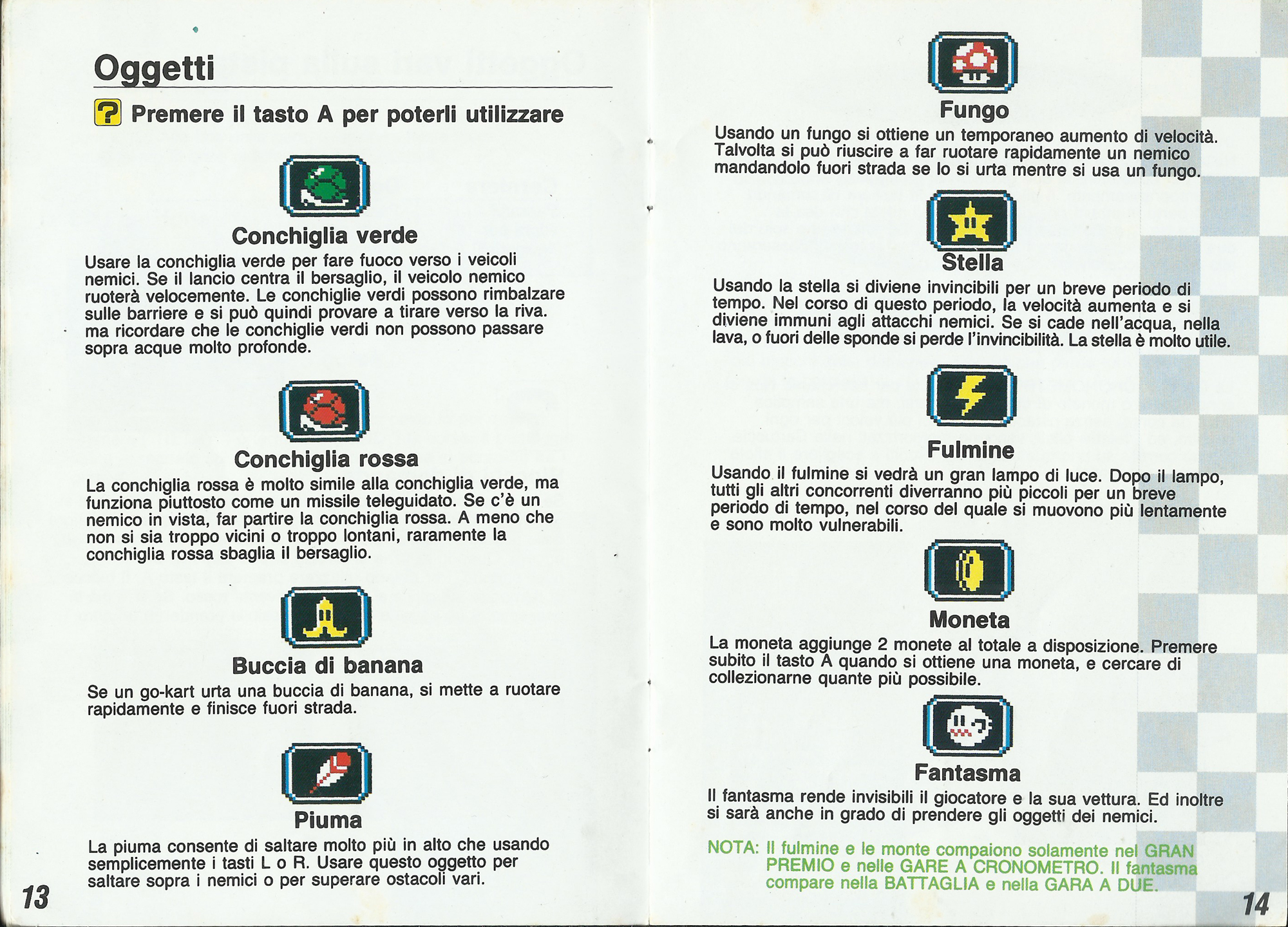 Oggetti

? Premere il tasto A per poterli utilizzare

Conchiglia verde

Usare la conchiglia verde per fare fuoco verso i veicoli nemici. Se il lancio centra il bersaglio, il veicolo nemico ruoterà velocemente. Le conchiglie verdi possono rimbalzare sulle barriere e si può quindi provare a tirare verso la riva. ma ricordare che le conchiglie verdi non possono passare sopra acque molto profonde.

Conchiglia rossa

La conchiglia rossa è molto simile alla conchiglia verde, ma funziona piuttosto come un missile teleguidato. Se c'è un nemico in vista, far partire la conchiglia rossa. A meno che non si sia troppo vicini o troppo lontani, raramente la conchiglia rossa sbaglia il bersaglio.

Buccia di banana

Se un go-kart urta una buccia di banana, si mette a ruotare rapidamente e finisce fuori strada.

Piuma

La piuma consente di saltare molto più in alto che usando semplicemente i tasti L o R. Usare questo oggetto per saltare sopra i nemici o per superare ostacoli vari.

13

Fungo

Usando un fungo si ottiene un temporaneo aumento di velocità. Talvolta si può riuscire a far ruotare rapidamente un nemico mandandolo fuori strada se lo si urta mentre si usa un fungo.

Stella

Usando la stella si diviene invincibili per un breve periodo di tempo. Nel corso di questo periodo, la velocità aumenta e si diviene immuni agli attacchi nemici. Se si cade nell'acqua, nella lava, o fuori delle sponde si perde l'invincibilità. La stella è molto utile.

Fulmine

Usando il fulmine si vedrà un gran lampo di luce. Dopo il lampo, tutti gli altri concorrenti diverranno più piccoli per un breve periodo di tempo, nel corso del quale si muovono più lentamente e sono molto vulnerabili.

Moneta

La moneta aggiunge 2 monete al totale a disposizione. Premere subito il tasto A quando si ottiene una moneta, e cercare di collezionarne quante più possibile.

Fantasma

Il fantasma rende invisibili il giocatore e la sua vettura. Ed inoltre si sarà anche in grado di prendere gli oggetti dei nemici.

NOTA: Il fulmine e le monte compaiono solamente nel GRAN PREMIO e nelle GARE A CRONOMETRO. Il fantasma compare nella BATTAGLIA e nella GARA A DUE.

14